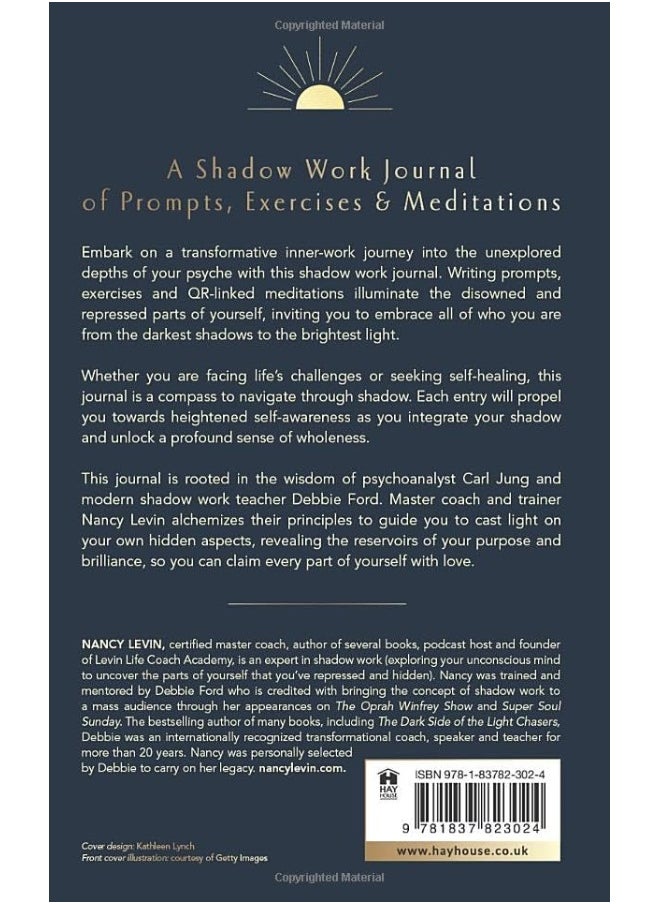 Copyrighted Material

A Shadow Work Journal of Prompts, Exercises & Meditations

Embark on a transformative inner-work journey into the unexplored depths of your psyche with this shadow work journal. Writing prompts, exercises and QR-linked meditations illuminate the disowned and repressed parts of yourself, inviting you to embrace all of who you are from the darkest shadows to the brightest light.

Whether you are facing life's challenges or seeking self-healing, this journal is a compass to navigate through shadow. Each entry will propel you towards heightened self-awareness as you integrate your shadow and unlock a profound sense of wholeness.

This journal is rooted in the wisdom of psychoanalyst Carl Jung and modern shadow work teacher Debbie Ford. Master coach and trainer Nancy Levin alchemizes their principles to guide you to cast light on your own hidden aspects, revealing the reservoirs of your purpose and brilliance, so you can claim every part of yourself with love.

NANCY LEVIN, certified master coach, author of several books, podcast host and founder of Levin Life Coach Academy, is an expert in shadow work (exploring your unconscious mind to uncover the parts of yourself that you've repressed and hidden). Nancy was trained and mentored by Debbie Ford who is credited with bringing the concept of shadow work to a mass audience through her appearances on The Oprah Winfrey Show and Super Soul Sunday. The bestselling author of many books, including The Dark Side of the Light Chasers, Debbie was an internationally recognized transformational coach, speaker and teacher for more than 20 years. Nancy was personally selected by Debbie to carry on her legacy. nancylevin.com.

HAY HOUSE

ISBN 978-1-83782-302-4

9 781837 823024

www.hayhouse.co.uk

Cover design: Kathleen Lynch
Front cover illustration: courtesy of Getty Images

Copyrighted Material